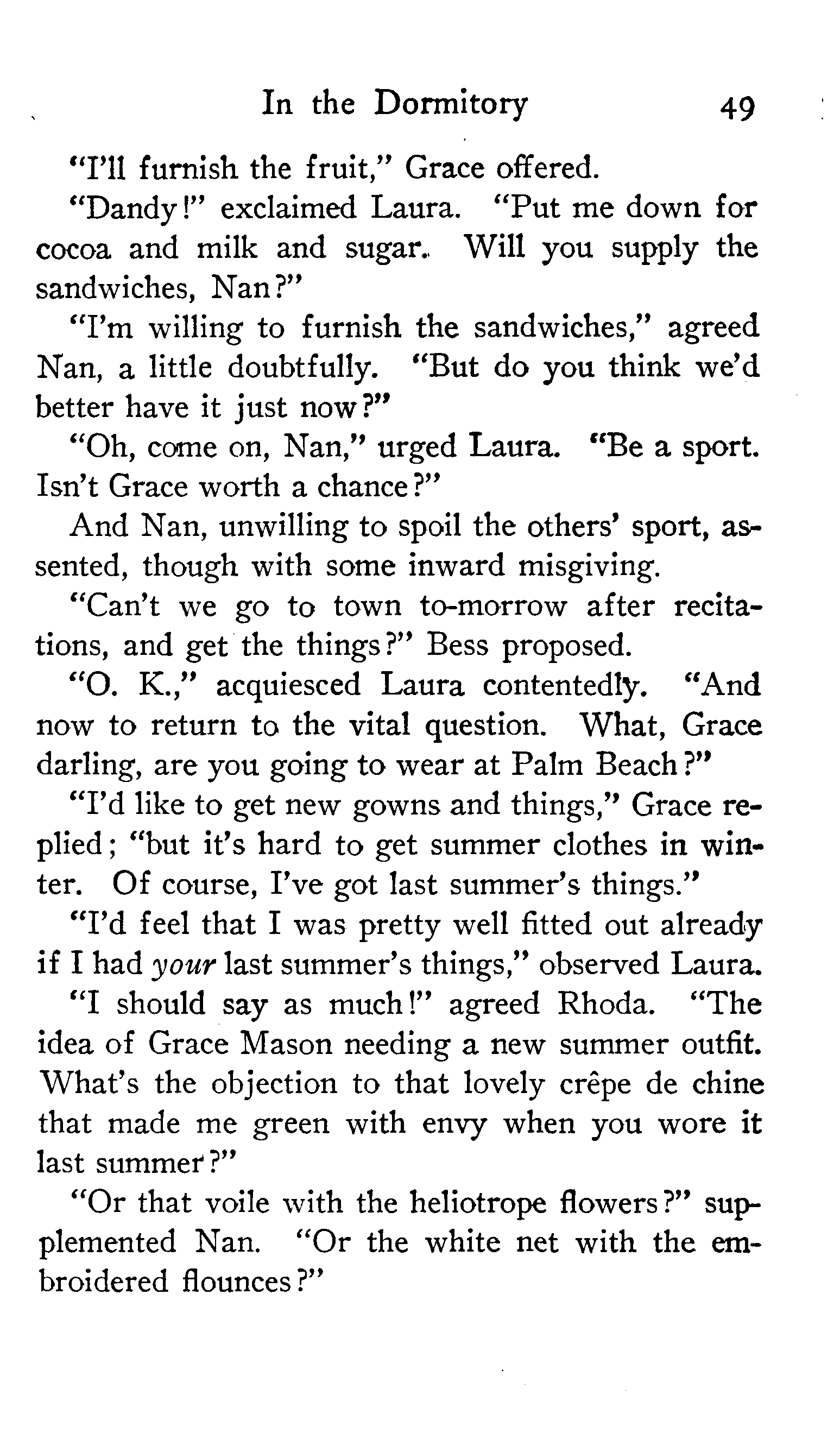 In the Dormitory 49

"I'll furnish the fruit," Grace offered.

"Dandy!" exclaimed Laura. "Put me down for cocoa and milk and sugar. Will you supply the sandwiches, Nan?"

"I'm willing to furnish the sandwiches," agreed Nan, a little doubtfully. "But do you think we'd better have it just now?"

"Oh, come on, Nan," urged Laura. "Be a sport. Isn't Grace worth a chance?"

And Nan, unwilling to spoil the others' sport, assented, though with some inward misgiving.

"Can't we go to town to-morrow after recitations, and get the things?" Bess proposed.

"O. K.," acquiesced Laura contentedly. "And now to return to the vital question. What, Grace darling, are you going to wear at Palm Beach?"

"I'd like to get new gowns and things," Grace replied; "but it's hard to get summer clothes in winter. Of course, I've got last summer's things."

"I'd feel that I was pretty well fitted out already if I had your last summer's things," observed Laura.

"I should say as much!" agreed Rhoda. "The idea of Grace Mason needing a new summer outfit. What's the objection to that lovely crêpe de chine that made me green with envy when you wore it last summer?"

"Or that voile with the heliotrope flowers?" supplemented Nan. "Or the white net with the embroidered flounces?"